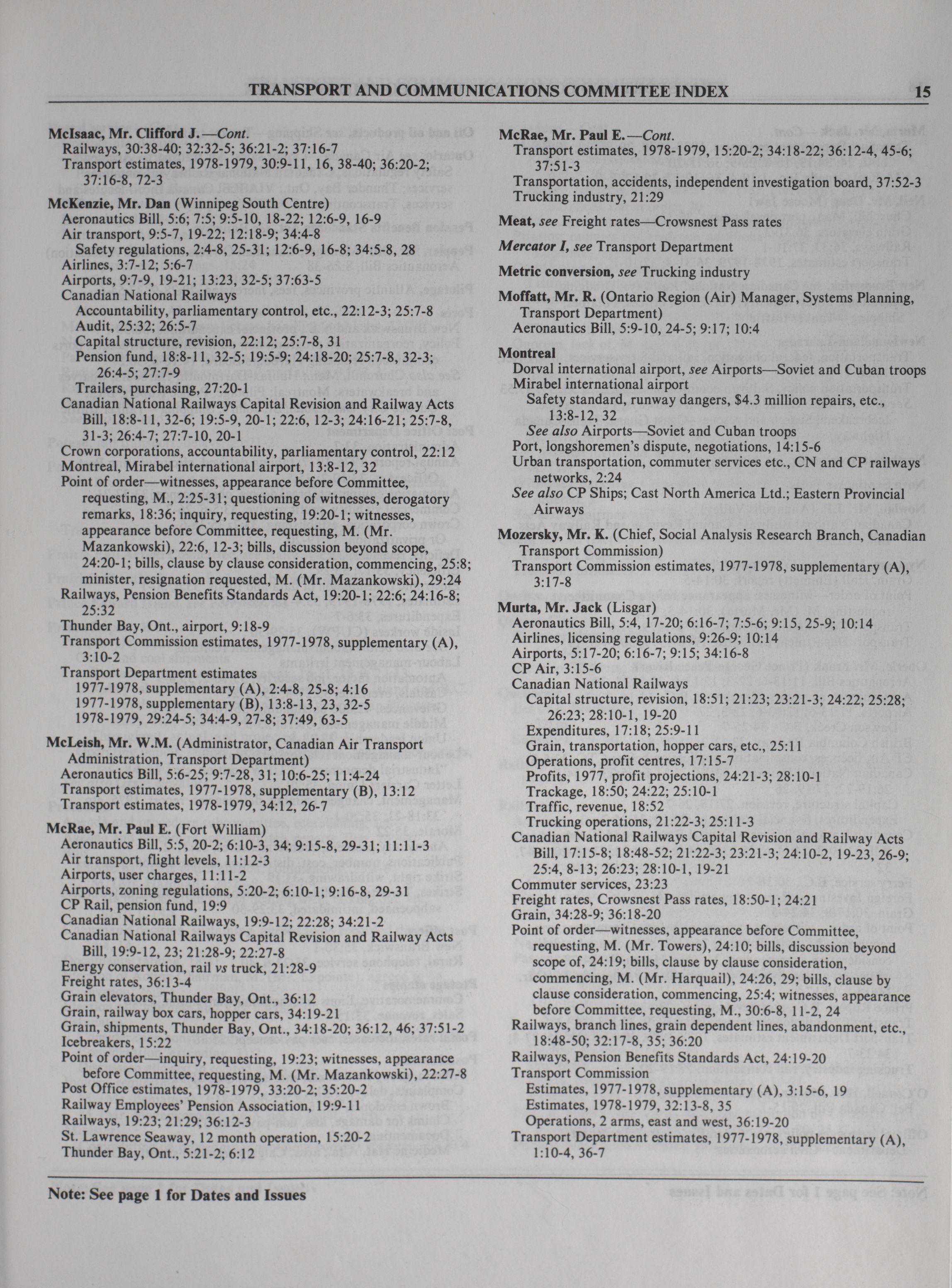 TRANSPORT AND COMMUNICATIONS COMMITTEE INDEX 15

McIsaac, Mr. Clifford J.—Cont.
Railways, 30:38-40; 32:32-5; 36:21-2; 37:16-7
Transport estimates, 1978-1979, 30:9-11, 16, 38-40; 36:20-2; 37:16-8, 72-3

McKenzie, Mr. Dan (Winnipeg South Centre)
Aeronautics Bill, 5:6; 7:5; 9:5-10, 18-22; 12:6-9, 16-9
Air transport, 9:5-7, 19-22; 12:18-9; 34:4-8
Safety regulations, 2:4-8, 25-31; 12:6-9, 16-8; 34:5-8, 28
Airlines, 3:7-12; 5:6-7
Airports, 9:7-9, 19-21; 13:23, 32-5; 37:63-5
Canadian National Railways
Accountability, parliamentary control, etc., 22:12-3; 25:7-8
Audit, 25:32; 26:5-7
Capital structure, revision, 22:12; 25:7-8, 31
Pension fund, 18:8-11, 32-5; 19:5-9; 24:18-20; 25:7-8, 32-3; 26:4-5; 27:7-9
Trailers, purchasing, 27:20-1
Canadian National Railways Capital Revision and Railway Acts Bill, 18:8-11, 32-6; 19:5-9, 20-1; 22:6, 12-3; 24:16-21; 25:7-8, 31-3; 26:4-7; 27:7-10, 20-1
Crown corporations, accountability, parliamentary control, 22:12
Montreal, Mirabel international airport, 13:8-12, 32
Point of order—witnesses, appearance before Committee, requesting, M., 2:25-31; questioning of witnesses, derogatory remarks, 18:36; inquiry, requesting, 19:20-1; witnesses, appearance before Committee, requesting, M. (Mr. Mazankowski), 22:6, 12-3; bills, discussion beyond scope, 24:20-1; bills, clause by clause consideration, commencing, 25:8; minister, resignation requested, M. (Mr. Mazankowski), 29:24
Railways, Pension Benefits Standards Act, 19:20-1; 22:6; 24:16-8; 25:32
Thunder Bay, Ont., airport, 9:18-9
Transport Commission estimates, 1977-1978, supplementary (A), 3:10-2
Transport Department estimates
1977-1978, supplementary (A), 2:4-8, 25-8; 4:16
1977-1978, supplementary (B), 13:8-13, 23, 32-5
1978-1979, 29:24-5; 34:4-9, 27-8; 37:49, 63-5

McLeish, Mr. W.M. (Administrator, Canadian Air Transport Administration, Transport Department)
Aeronautics Bill, 5:6-25; 9:7-28, 31; 10:6-25; 11:4-24
Transport estimates, 1977-1978, supplementary (B), 13:12
Transport estimates, 1978-1979, 34:12, 26-7

McRae, Mr. Paul E. (Fort William)
Aeronautics Bill, 5:5, 20-2; 6:10-3, 34; 9:15-8, 29-31; 11:11-3
Air transport, flight levels, 11:12-3
Airports, user charges, 11:11-2
Airports, zoning regulations, 5:20-2; 6:10-1; 9:16-8, 29-31
CP Rail, pension fund, 19:9
Canadian National Railways, 19:9-12; 22:28; 34:21-2
Canadian National Railways Capital Revision and Railway Acts Bill, 19:9-12, 23; 21:28-9; 22:27-8
Energy conservation, rail vs truck, 21:28-9
Freight rates, 36:13-4
Grain elevators, Thunder Bay, Ont., 36:12
Grain, railway box cars, hopper cars, 34:19-21
Grain, shipments, Thunder Bay, Ont., 34:18-20; 36:12, 46; 37:51-2
Icebreakers, 15:22
Point of order—inquiry, requesting, 19:23; witnesses, appearance before Committee, requesting, M. (Mr. Mazankowski), 22:27-8
Post Office estimates, 1978-1979, 33:20-2; 35:20-2
Railway Employees' Pension Association, 19:9-11
Railways, 19:23; 21:29; 36:12-3
St. Lawrence Seaway, 12 month operation, 15:20-2
Thunder Bay, Ont., 5:21-2; 6:12

McRae, Mr. Paul E.—Cont.
Transport estimates, 1978-1979, 15:20-2; 34:18-22; 36:12-4, 45-6; 37:51-3
Transportation, accidents, independent investigation board, 37:52-3
Trucking industry, 21:29

Meat, see Freight rates—Crowsnest Pass rates

Mercator I, see Transport Department

Metric conversion, see Trucking industry

Moffatt, Mr. R. (Ontario Region (Air) Manager, Systems Planning, Transport Department)
Aeronautics Bill, 5:9-10, 24-5; 9:17; 10:4

Montreal
Dorval international airport, see Airports—Soviet and Cuban troops
Mirabel international airport
Safety standard, runway dangers, $4.3 million repairs, etc., 13:8-12, 32
See also Airports—Soviet and Cuban troops
Port, longshoremen's dispute, negotiations, 14:15-6
Urban transportation, commuter services etc., CN and CP railways networks, 2:24
See also CP Ships; Cast North America Ltd.; Eastern Provincial Airways

Mozersky, Mr. K. (Chief, Social Analysis Research Branch, Canadian Transport Commission)
Transport Commission estimates, 1977-1978, supplementary (A), 3:17-8

Murta, Mr. Jack (Lisgar)
Aeronautics Bill, 5:4, 17-20; 6:16-7; 7:5-6; 9:15, 25-9; 10:14
Airlines, licensing regulations, 9:26-9; 10:14
Airports, 5:17-20; 6:16-7; 9:15; 34:16-8
CP Air, 3:15-6
Canadian National Railways
Capital structure, revision, 18:51; 21:23; 23:21-3; 24:22; 25:28; 26:23; 28:10-1, 19-20
Expenditures, 17:18; 25:9-11
Grain, transportation, hopper cars, etc., 25:11
Operations, profit centres, 17:15-7
Profits, 1977, profit projections, 24:21-3; 28:10-1
Trackage, 18:50; 24:22; 25:10-1
Traffic, revenue, 18:52
Trucking operations, 21:22-3; 25:11-3
Canadian National Railways Capital Revision and Railway Acts Bill, 17:15-8; 18:48-52; 21:22-3; 23:21-3; 24:10-2, 19-23, 26-9; 25:4, 8-13; 26:23; 28:10-1, 19-21
Commuter services, 23:23
Freight rates, Crowsnest Pass rates, 18:50-1; 24:21
Grain, 34:28-9; 36:18-20
Point of order—witnesses, appearance before Committee, requesting, M. (Mr. Towers), 24:10; bills, discussion beyond scope of, 24:19; bills, clause by clause consideration, commencing, M. (Mr. Harquail), 24:26, 29; bills, clause by clause consideration, commencing, 25:4; witnesses, appearance before Committee, requesting, M., 30:6-8, 11-2, 24
Railways, branch lines, grain dependent lines, abandonment, etc., 18:48-50; 32:17-8, 35; 36:20
Railways, Pension Benefits Standards Act, 24:19-20
Transport Commission
Estimates, 1977-1978, supplementary (A), 3:15-6, 19
Estimates, 1978-1979, 32:13-8, 35
Operations, 2 arms, east and west, 36:19-20
Transport Department estimates, 1977-1978, supplementary (A), 1:10-4, 36-7

Note: See page 1 for Dates and Issues